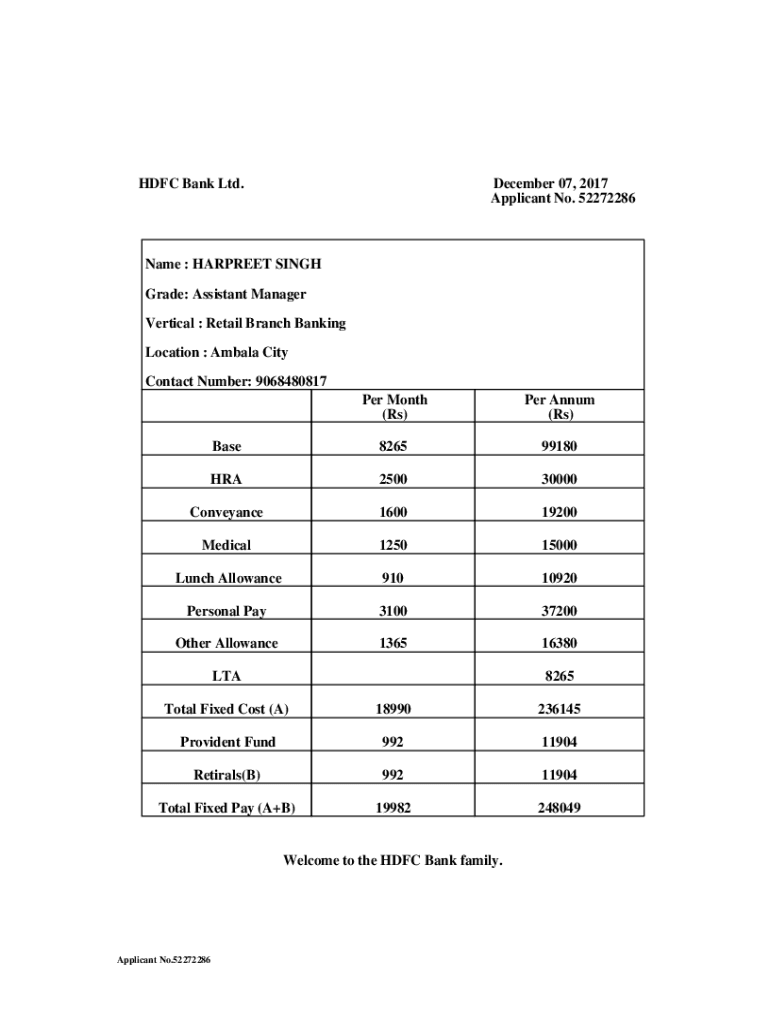 HDFC Bank Ltd.

December 07, 2017
Applicant No. 52272286

Name : HARPREET SINGH

Grade: Assistant Manager

Vertical : Retail Branch Banking

Location : Ambala City

Contact Number: 9068480817

| | Per Month (Rs) | Per Annum (Rs) |
|---|---|---|
| Base | 8265 | 99180 |
| HRA | 2500 | 30000 |
| Conveyance | 1600 | 19200 |
| Medical | 1250 | 15000 |
| Lunch Allowance | 910 | 10920 |
| Personal Pay | 3100 | 37200 |
| Other Allowance | 1365 | 16380 |
| LTA | | 8265 |
| Total Fixed Cost (A) | 18990 | 236145 |
| Provident Fund | 992 | 11904 |
| Retirals(B) | 992 | 11904 |
| Total Fixed Pay (A+B) | 19982 | 248049 |

Welcome to the HDFC Bank family.

Applicant No.52272286